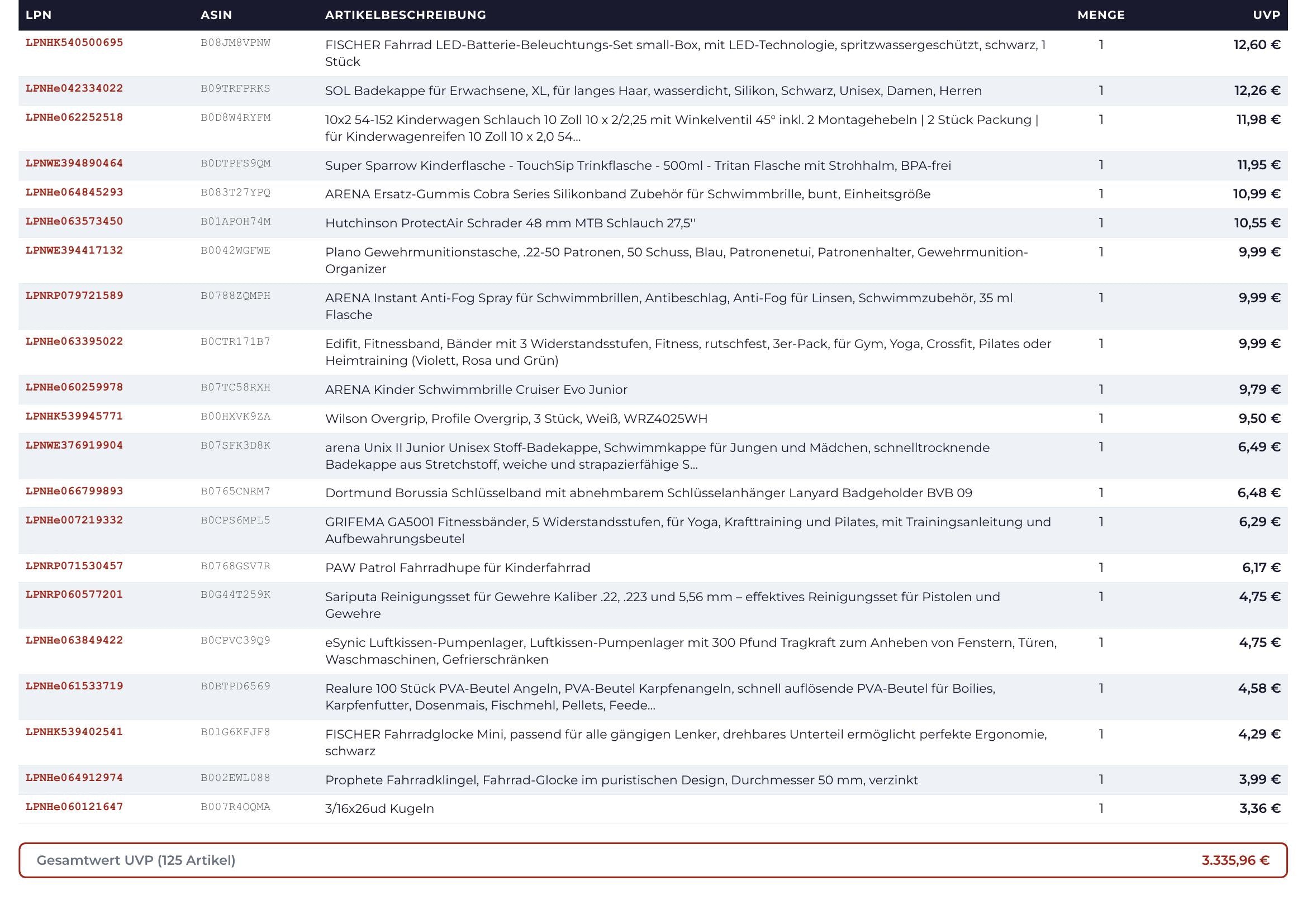 | LPN | ASIN | ARTIKELBESCHREIBUNG | MENGE | UVP |
|---|---|---|---|---|
| LPNHK540500695 | B08JM8VPNW | FISCHER Fahrrad LED-Batterie-Beleuchtungs-Set small-Box, mit LED-Technologie, spritzwassergeschützt, schwarz, 1 Stück | 1 | 12,60 € |
| LPNHe042334022 | B09TRFPRKS | SOL Badekappe für Erwachsene, XL, für langes Haar, wasserdicht, Silikon, Schwarz, Unisex, Damen, Herren | 1 | 12,26 € |
| LPNHe062252518 | B0D8W4RYFM | 10x2 54-152 Kinderwagen Schlauch 10 Zoll 10 x 2/2,25 mit Winkelventil 45° inkl. 2 Montagehebeln \| 2 Stück Packung \| für Kinderwagenreifen 10 Zoll 10 x 2,0 54... | 1 | 11,98 € |
| LPNWE394890464 | B0DTPFS9QM | Super Sparrow Kinderflasche - TouchSip Trinkflasche - 500ml - Tritan Flasche mit Strohhalm, BPA-frei | 1 | 11,95 € |
| LPNHe064845293 | B083T27YPQ | ARENA Ersatz-Gummis Cobra Series Silikonband Zubehör für Schwimmbrille, bunt, Einheitsgröße | 1 | 10,99 € |
| LPNHe063573450 | B01APOH74M | Hutchinson ProtectAir Schrader 48 mm MTB Schlauch 27,5'' | 1 | 10,55 € |
| LPNWE394417132 | B0042WGFWE | Plano Gewehrmunitionstasche, .22-50 Patronen, 50 Schuss, Blau, Patronenetui, Patronenhalter, Gewehrmunition-Organizer | 1 | 9,99 € |
| LPNRP079721589 | B0788ZQMPH | ARENA Instant Anti-Fog Spray für Schwimmbrillen, Antibeschlag, Anti-Fog für Linsen, Schwimmzubehör, 35 ml Flasche | 1 | 9,99 € |
| LPNHe063395022 | B0CTR171B7 | Edifit, Fitnessband, Bänder mit 3 Widerstandsstufen, Fitness, rutschfest, 3er-Pack, für Gym, Yoga, Crossfit, Pilates oder Heimtraining (Violett, Rosa und Grün) | 1 | 9,99 € |
| LPNHe060259978 | B07TC58RXH | ARENA Kinder Schwimmbrille Cruiser Evo Junior | 1 | 9,79 € |
| LPNHK539945771 | B00HXVK9ZA | Wilson Overgrip, Profile Overgrip, 3 Stück, Weiß, WRZ4025WH | 1 | 9,50 € |
| LPNWE376919904 | B07SFK3D8K | arena Unix II Junior Unisex Stoff-Badekappe, Schwimmkappe für Jungen und Mädchen, schnelltrocknende Badekappe aus Stretchstoff, weiche und strapazierfähige S... | 1 | 6,49 € |
| LPNHe066799893 | B0765CNRM7 | Dortmund Borussia Schlüsselband mit abnehmbarem Schlüsselanhänger Lanyard Badgeholder BVB 09 | 1 | 6,48 € |
| LPNHe007219332 | B0CPS6MPL5 | GRIFEMA GA5001 Fitnessbänder, 5 Widerstandsstufen, für Yoga, Krafttraining und Pilates, mit Trainingsanleitung und Aufbewahrungsbeutel | 1 | 6,29 € |
| LPNRP071530457 | B0768GSV7R | PAW Patrol Fahrradhupe für Kinderfahrrad | 1 | 6,17 € |
| LPNRP060577201 | B0G44T259K | Sariputa Reinigungsset für Gewehre Kaliber .22, .223 und 5,56 mm – effektives Reinigungsset für Pistolen und Gewehre | 1 | 4,75 € |
| LPNHe063849422 | B0CPVC39Q9 | eSynic Luftkissen-Pumpenlager, Luftkissen-Pumpenlager mit 300 Pfund Tragkraft zum Anheben von Fenstern, Türen, Waschmaschinen, Gefrierschränken | 1 | 4,75 € |
| LPNHe061533719 | B0BTPD6569 | Realure 100 Stück PVA-Beutel Angeln, PVA-Beutel Karpfenangeln, schnell auflösende PVA-Beutel für Boilies, Karpfenfutter, Dosenmais, Fischmehl, Pellets, Feede... | 1 | 4,58 € |
| LPNHK539402541 | B01G6KFJF8 | FISCHER Fahrradglocke Mini, passend für alle gängigen Lenker, drehbares Unterteil ermöglicht perfekte Ergonomie, schwarz | 1 | 4,29 € |
| LPNHe064912974 | B002EWL088 | Prophete Fahrradklingel, Fahrrad-Glocke im puristischen Design, Durchmesser 50 mm, verzinkt | 1 | 3,99 € |
| LPNHe060121647 | B007R4OQMA | 3/16x26ud Kugeln | 1 | 3,36 € |

Gesamtwert UVP (125 Artikel) 3.335,96 €